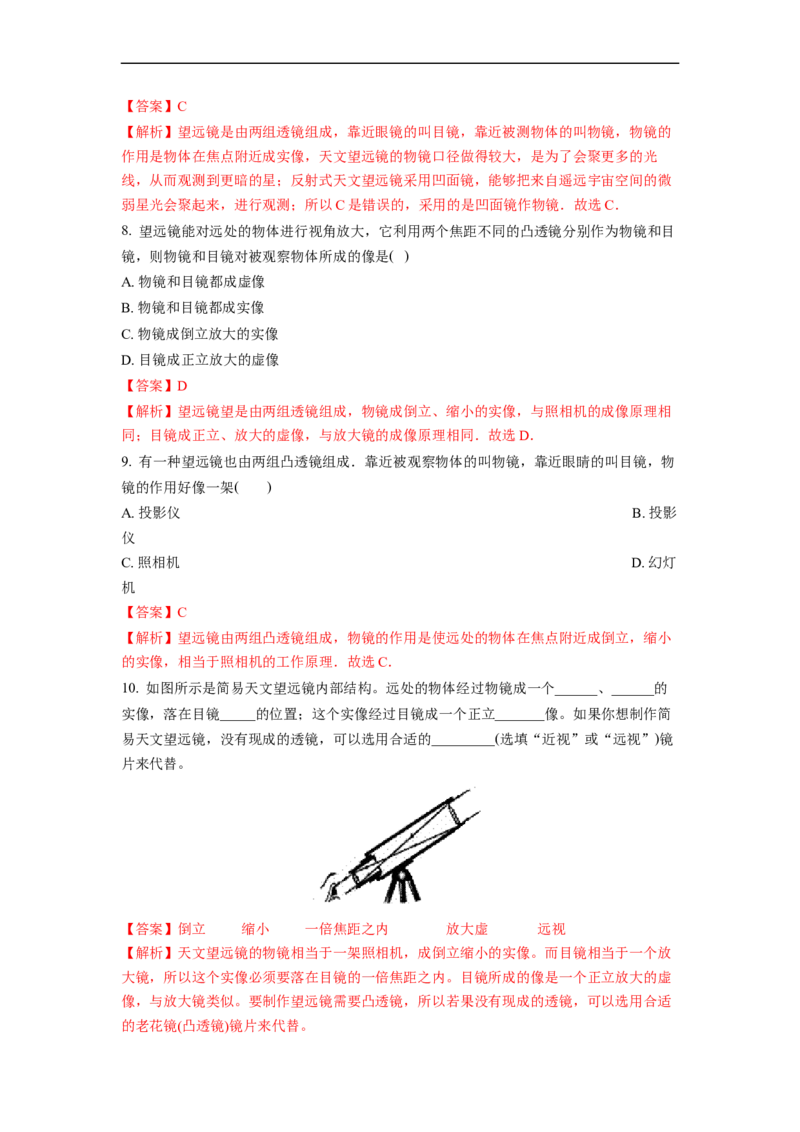 【答案】C

【解析】望远镜是由两组透镜组成，靠近眼镜的叫目镜，靠近被测物体的叫物镜，物镜的作用是物体在焦点附近成实像，天文望远镜的物镜口径做得较大，是为了会聚更多的光线，从而观测到更暗的星；反射式天文望远镜采用凹面镜，能够把来自遥远宇宙空间的微弱星光会聚起来，进行观测；所以 C 是错误的，采用的是凹面镜作物镜．故选 C.

8. 望远镜能对远处的物体进行视角放大，它利用两个焦距不同的凸透镜分别作为物镜和目镜，则物镜和目镜对被观察物体所成的像是(   )

A. 物镜和目镜都成虚像

B. 物镜和目镜都成实像

C. 物镜成倒立放大的实像

D. 目镜成正立放大的虚像

【答案】D

【解析】望远镜望是由两组透镜组成，物镜成倒立、缩小的实像，与照相机的成像原理相同；目镜成正立、放大的虚像，与放大镜的成像原理相同．故选 D.

9. 有一种望远镜也由两组凸透镜组成．靠近被观察物体的叫物镜，靠近眼睛的叫目镜，物镜的作用好像一架(     )

A. 投影仪

B. 投影仪

C. 照相机

D. 幻灯机

【答案】C

【解析】望远镜由两组凸透镜组成，物镜的作用是使远处的物体在焦点附近成倒立，缩小的实像，相当于照相机的工作原理．故选 C.

10. 如图所示是简易天文望远镜内部结构。远处的物体经过物镜成一个______、______的实像，落在目镜_____的位置；这个实像经过目镜成一个正立_______像。如果你想制作简易天文望远镜，没有现成的透镜，可以选用合适的_________(选填“近视”或“远视”)镜片来代替。

【答案】倒立    缩小    一倍焦距之内    放大虚    远视

【解析】天文望远镜的物镜相当于一架照相机，成倒立缩小的实像。而目镜相当于一个放大镜，所以这个实像必须要落在目镜的一倍焦距之内。目镜所成的像是一个正立放大的虚像，与放大镜类似。要制作望远镜需要凸透镜，所以若果没有现成的透镜，可以选用合适的老花镜(凸透镜)镜片来代替。